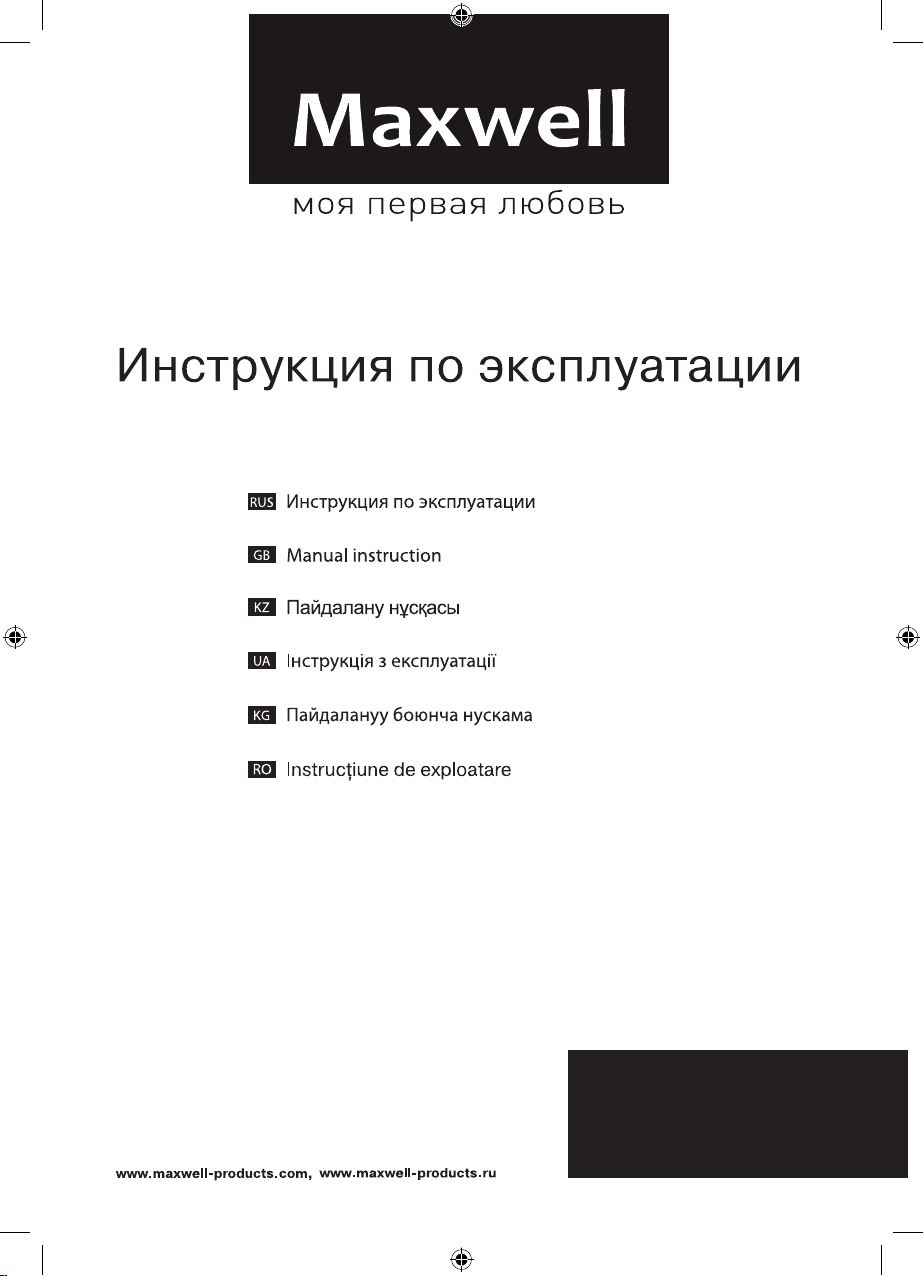 Maxwell
моя первая любовь

Инструкция по эксплуатации

RUS Инструкция по эксплуатации

GB Manual instruction

KZ Пайдалану нұсқасы

UA Інструкція з експлуатації

KG Пайдалануу боюнча нускама

RO Instrucțiune de exploatare

www.maxwell-products.com, www.maxwell-products.ru